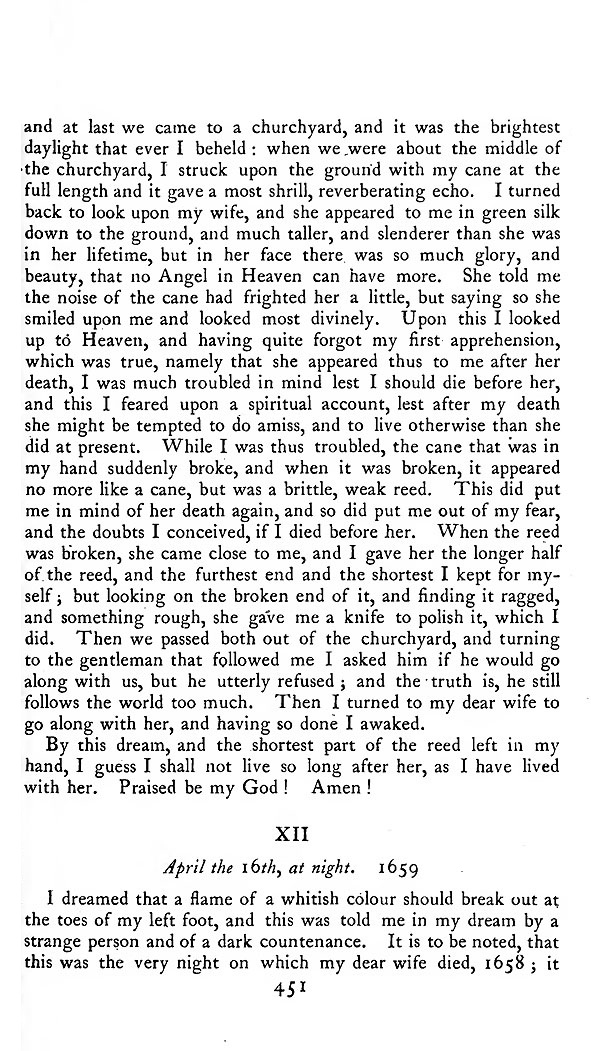 and at last we came to a churchyard, and it was the brightest daylight that ever I beheld: when we were about the middle of the churchyard, I struck upon the ground with my cane at the full length and it gave a most shrill, reverberating echo. I turned back to look upon my wife, and she appeared to me in green silk down to the ground, and much taller, and slenderer than she was in her lifetime, but in her face there was so much glory, and beauty, that no Angel in Heaven can have more. She told me the noise of the cane had frighted her a little, but saying so she smiled upon me and looked most divinely. Upon this I looked up to Heaven, and having quite forgot my first apprehension, which was true, namely that she appeared thus to me after her death, I was much troubled in mind lest I should die before her, and this I feared upon a spiritual account, lest after my death she might be tempted to do amiss, and to live otherwise than she did at present. While I was thus troubled, the cane that was in my hand suddenly broke, and when it was broken, it appeared no more like a cane, but was a brittle, weak reed. This did put me in mind of her death again, and so did put me out of my fear, and the doubts I conceived, if I died before her. When the reed was broken, she came close to me, and I gave her the longer half of the reed, and the furthest end and the shortest I kept for myself; but looking on the broken end of it, and finding it ragged, and something rough, she gave me a knife to polish it, which I did. Then we passed both out of the churchyard, and turning to the gentleman that followed me I asked him if he would go along with us, but he utterly refused; and the truth is, he still follows the world too much. Then I turned to my dear wife to go along with her, and having so done I awaked.

By this dream, and the shortest part of the reed left in my hand, I guess I shall not live so long after her, as I have lived with her. Praised be my God! Amen!

XII

April the 16th, at night. 1659

I dreamed that a flame of a whitish colour should break out at the toes of my left foot, and this was told me in my dream by a strange person and of a dark countenance. It is to be noted, that this was the very night on which my dear wife died, 1658; it

451